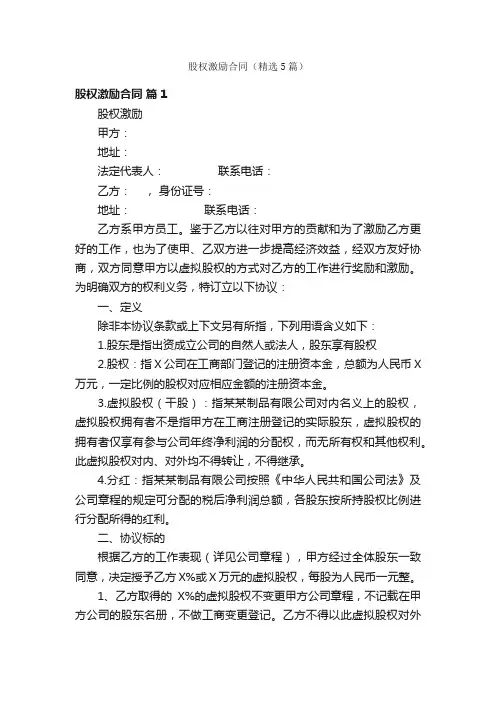 股权激励合同（精选5篇）

股权激励合同 篇1

股权激励

甲方：

地址：

法定代表人： 联系电话：

乙方： ，身份证号：

地址： 联系电话：

乙方系甲方员工。鉴于乙方以往对甲方的贡献和为了激励乙方更好的工作，也为了使甲、乙双方进一步提高经济效益，经双方友好协商，双方同意甲方以虚拟股权的方式对乙方的工作进行奖励和激励。为明确双方的权利义务，特订立以下协议：

一、定义

除非本协议条款或上下文另有所指，下列用语含义如下：

1.股东是指出资成立公司的自然人或法人，股东享有股权

2.股权：指X公司在工商部门登记的注册资本金，总额为人民币X万元，一定比例的股权对应相应金额的注册资本金。

3.虚拟股权（干股）：指某某制品有限公司对内名义上的股权，虚拟股权拥有者不是指甲方在工商注册登记的实际股东，虚拟股权的拥有者仅享有参与公司年终净利润的分配权，而无所有权和其他权利。此虚拟股权对内、对外均不得转让，不得继承。

4.分红：指某某制品有限公司按照《中华人民共和国公司法》及公司章程的规定可分配的税后净利润总额，各股东按所持股权比例进行分配所得的红利。

二、协议标的

根据乙方的工作表现（详见公司章程），甲方经过全体股东一致同意，决定授予乙方X%或X万元的虚拟股权，每股为人民币一元整。

1、乙方取得的 X%的虚拟股权不变更甲方公司章程，不记载在甲方公司的股东名册，不做工商变更登记。乙方不得以此虚拟股权对外